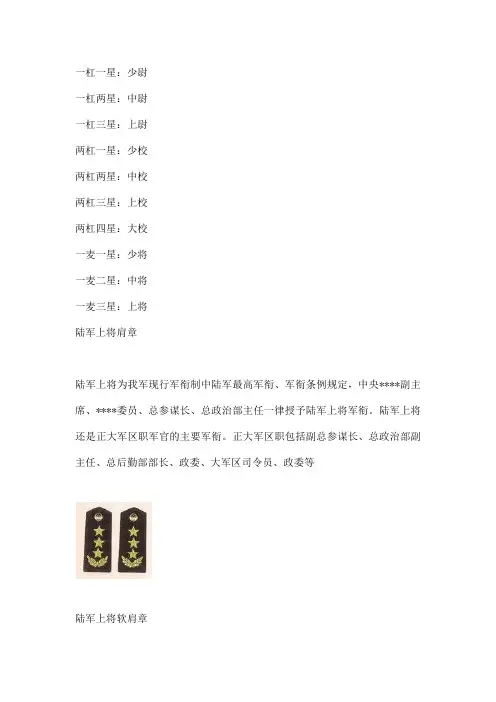 一杠一星：少尉

一杠两星：中尉

一杠三星：上尉

两杠一星：少校

两杠两星：中校

两杠三星：上校

两杠四星：大校

一麦一星：少将

一麦二星：中将

一麦三星：上将

陆军上将肩章

陆军上将为我军现行军衔制中陆军最高军衔、军衔条例规定，中央****副主席、****委员、总参谋长、总政治部主任一律授予陆军上将军衔，陆军上将还是正大军区职军官的主要军衔。正大军区职包括副总参谋长、总政治部副主任、总后勤部部长、政委、大军区司令员、政委等

陆军上将软肩章